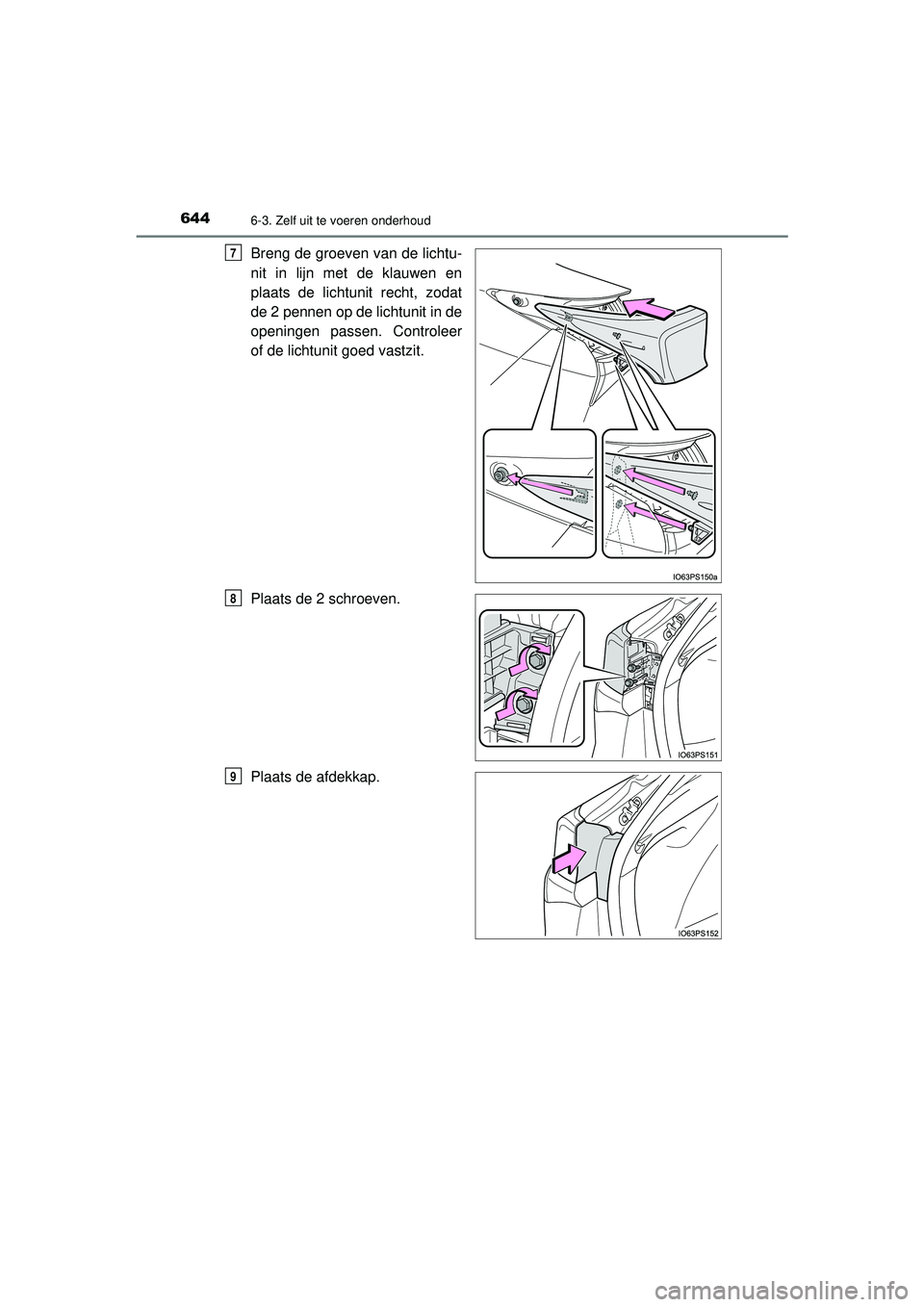 644 6-3. Zelf uit te voeren onderhoud

7 Breng de groeven van de lichtunit in lijn met de klauwen en plaats de lichtunit recht, zodat de 2 pennen op de lichtunit in de openingen passen. Controleer of de lichtunit goed vastzit.

IO63PS150a

8 Plaats de 2 schroeven.

IO63PS151

9 Plaats de afdekkap.

IO63PS152

carmanualsonline.info